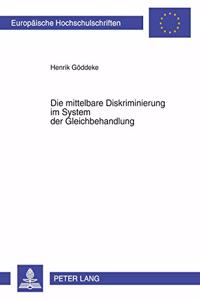 Europäische Hochschulschriften

Henrik Göddeke

Die mittelbare Diskriminierung im System der Gleichbehandlung

PETER LANG